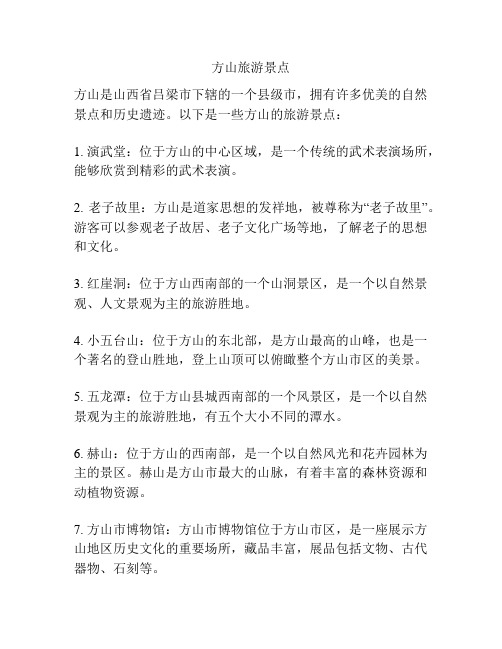 方山旅游景点

方山是山西省吕梁市下辖的一个县级市，拥有许多优美的自然景点和历史遗迹。以下是一些方山的旅游景点：

1. 演武堂：位于方山的中心区域，是一个传统的武术表演场所，能够欣赏到精彩的武术表演。

2. 老子故里：方山是道家思想的发祥地，被尊称为“老子故里”。游客可以参观老子故居、老子文化广场等地，了解老子的思想和文化。

3. 红崖洞：位于方山西南部的一个山洞景区，是一个以自然景观、人文景观为主的旅游胜地。

4. 小五台山：位于方山的东北部，是方山最高的山峰，也是一个著名的登山胜地，登上山顶可以俯瞰整个方山市区的美景。

5. 五龙潭：位于方山县城西南部的一个风景区，是一个以自然景观为主的旅游胜地，有五个大小不同的潭水。

6. 赫山：位于方山的西南部，是一个以自然风光和花卉园林为主的景区。赫山是方山市最大的山脉，有着丰富的森林资源和动植物资源。

7. 方山市博物馆：方山市博物馆位于方山市区，是一座展示方山地区历史文化的重要场所，藏品丰富，展品包括文物、古代器物、石刻等。